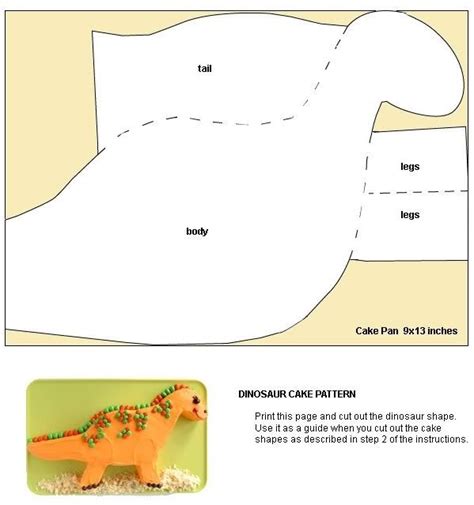 tail

legs

legs

body

Cake Pan 9x13 inches

DINOSAUR CAKE PATTERN

Print this page and cut out the dinosaur shape. Use it as a guide when you cut out the cake shapes as described in step 2 of the instructions.